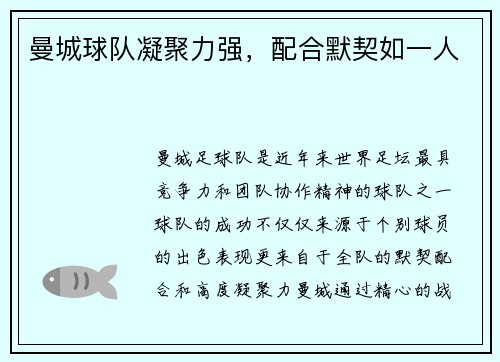 曼城球队凝聚力强，配合默契如一人

曼城足球队是近年来世界足坛最具竞争力和团队协作精神的球队之一球队的成功不仅仅来源于个别球员的出色表现更来自于全队的默契配合和高度凝聚力曼城通过精心的战